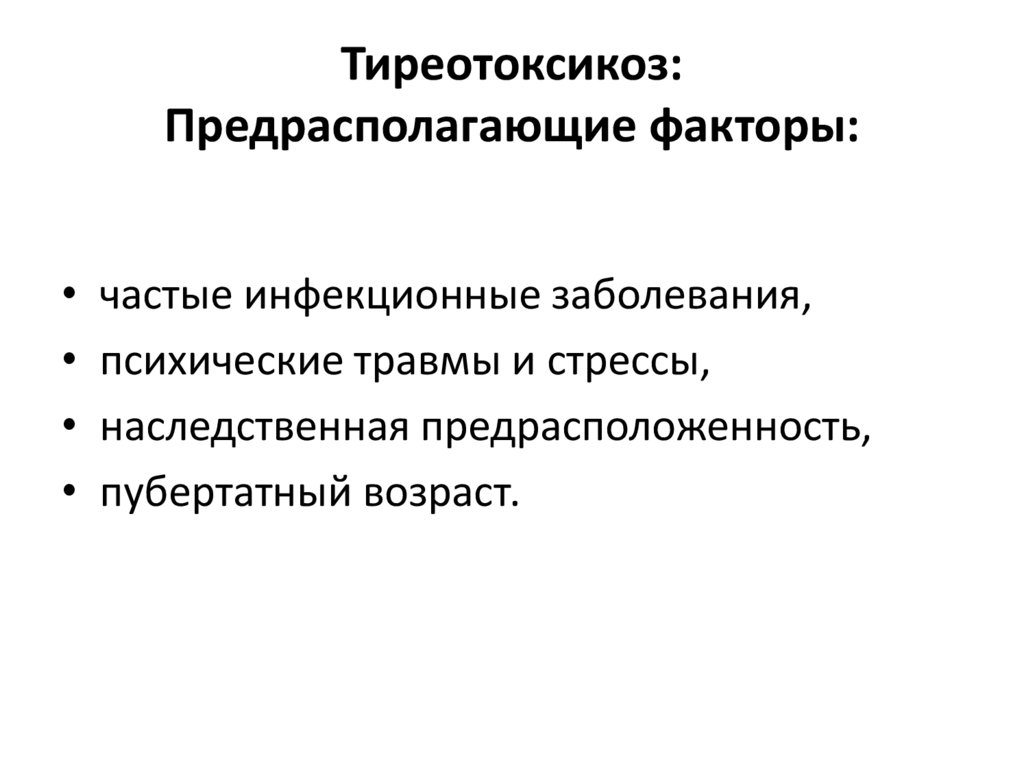 Тиреотоксикоз:
Предрасполагающие факторы:

• частые инфекционные заболевания,
• психические травмы и стрессы,
• наследственная предрасположенность,
• пубертатный возраст.